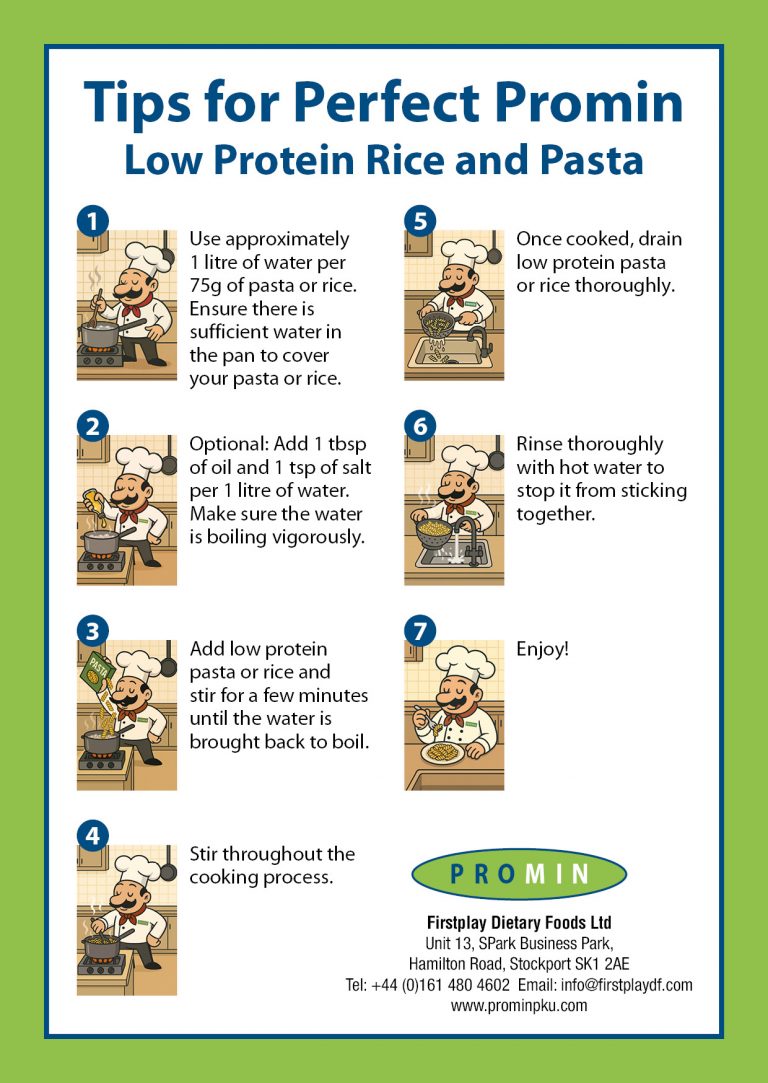 Tips for Perfect Promin
Low Protein Rice and Pasta

1
Use approximately 1 litre of water per 75g of pasta or rice. Ensure there is sufficient water in the pan to cover your pasta or rice.

2
Optional: Add 1 tbsp of oil and 1 tsp of salt per 1 litre of water. Make sure the water is boiling vigorously.

3
PASTA
Add low protein pasta or rice and stir for a few minutes until the water is brought back to boil.

4
Stir throughout the cooking process.

5
Once cooked, drain low protein pasta or rice thoroughly.

6
Rinse thoroughly with hot water to stop it from sticking together.

7
Enjoy!

PROMIN

Firstplay Dietary Foods Ltd
Unit 13, SPark Business Park,
Hamilton Road, Stockport SK1 2AE
Tel: +44 (0)161 480 4602 Email: info@firstplaydf.com
www.prominpku.com